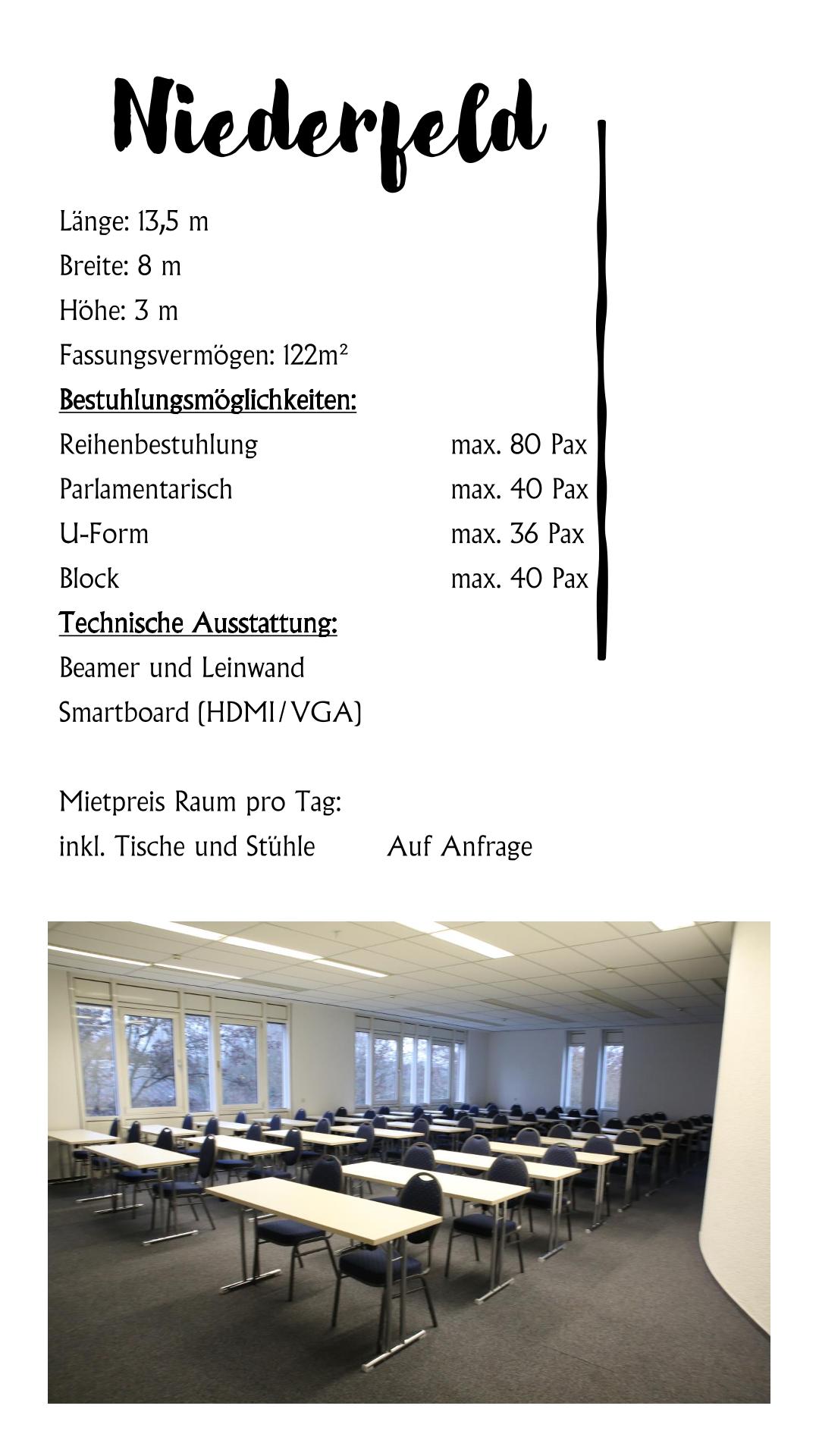 Niederfeld

Länge: 13,5 m
Breite: 8 m
Höhe: 3 m
Fassungsvermögen: 122m²
Bestuhlungsmöglichkeiten:
Reihenbestuhlung max. 80 Pax
Parlamentarisch max. 40 Pax
U-Form max. 36 Pax
Block max. 40 Pax
Technische Ausstattung:
Beamer und Leinwand
Smartboard (HDMI/VGA)

Mietpreis Raum pro Tag:
inkl. Tische und Stühle Auf Anfrage